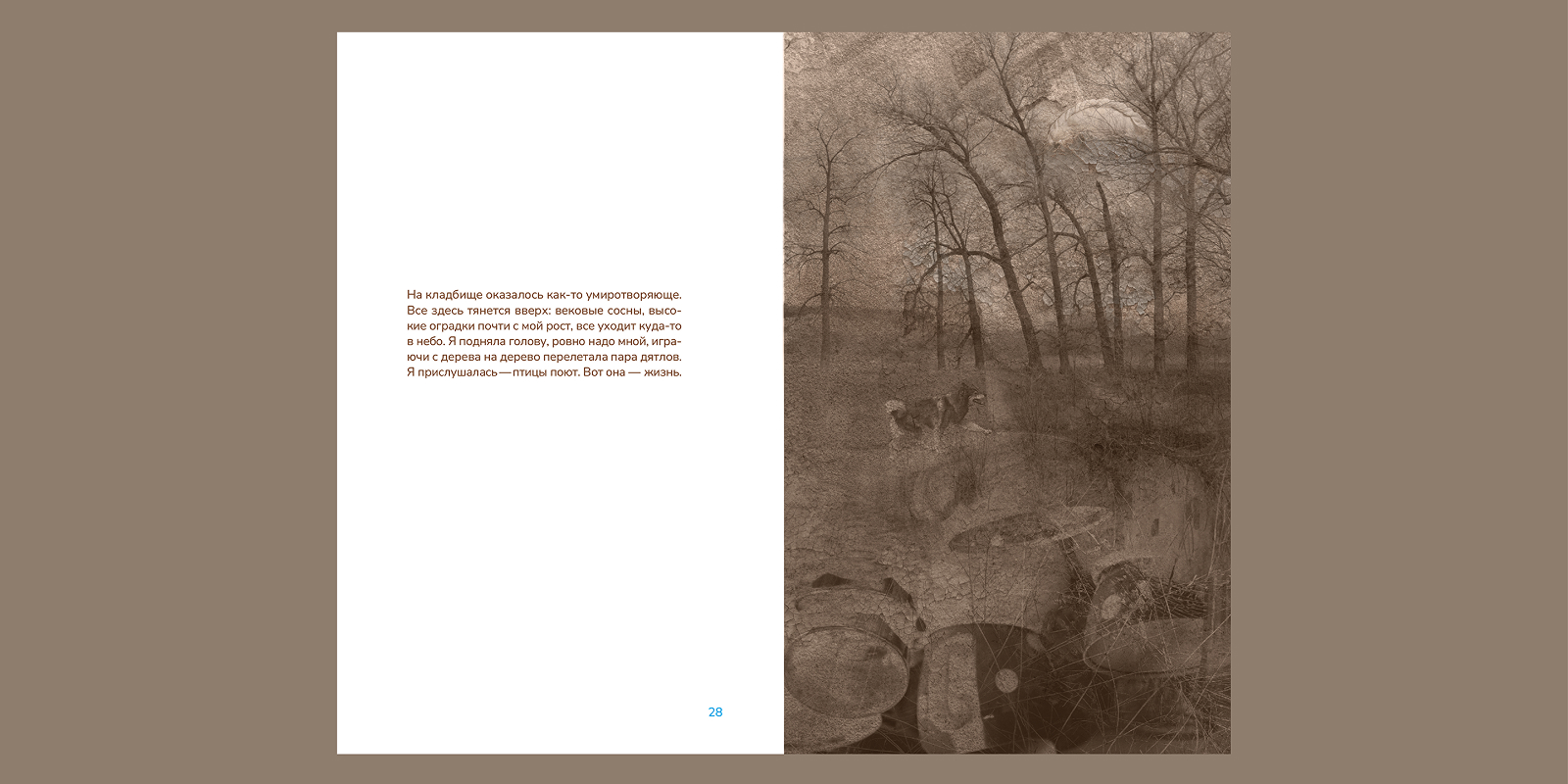 На кладбище оказалось как-то умиротворяюще. Все здесь тянется вверх: вековые сосны, высокие оградки почти с мой рост, все уходит куда-то в небо. Я подняла голову, ровно надо мной, играючи с дерева на дерево перелетала пара дятлов. Я прислушалась — птицы поют. Вот она — жизнь.

28